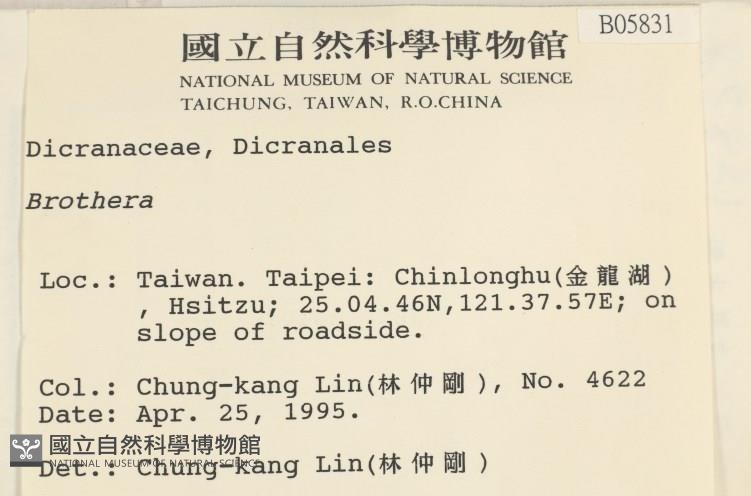 B05831

國立自然科學博物館
NATIONAL MUSEUM OF NATURAL SCIENCE
TAICHUNG, TAIWAN, R.O.CHINA

Dicranaceae, Dicranales

Brothera

Loc.: Taiwan. Taipei: Chinlonghu(金龍湖), Hsitzu; 25.04.46N,121.37.57E; on slope of roadside.

Col.: Chung-kang Lin(林仲剛), No. 4622
Date: Apr. 25, 1995.

國立自然科學博物館
NATIONAL MUSEUM OF NATURAL SCIENCE
Det.: Chung-kang Lin(林仲剛)